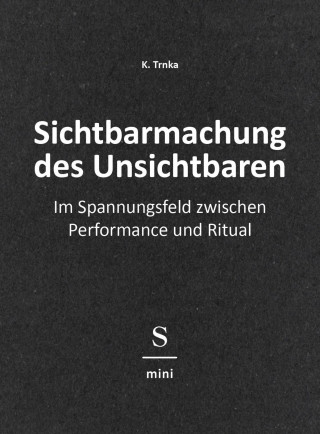 K. Trnka

Sichtbarmachung des Unsichtbaren

Im Spannungsfeld zwischen Performance und Ritual

S

mini